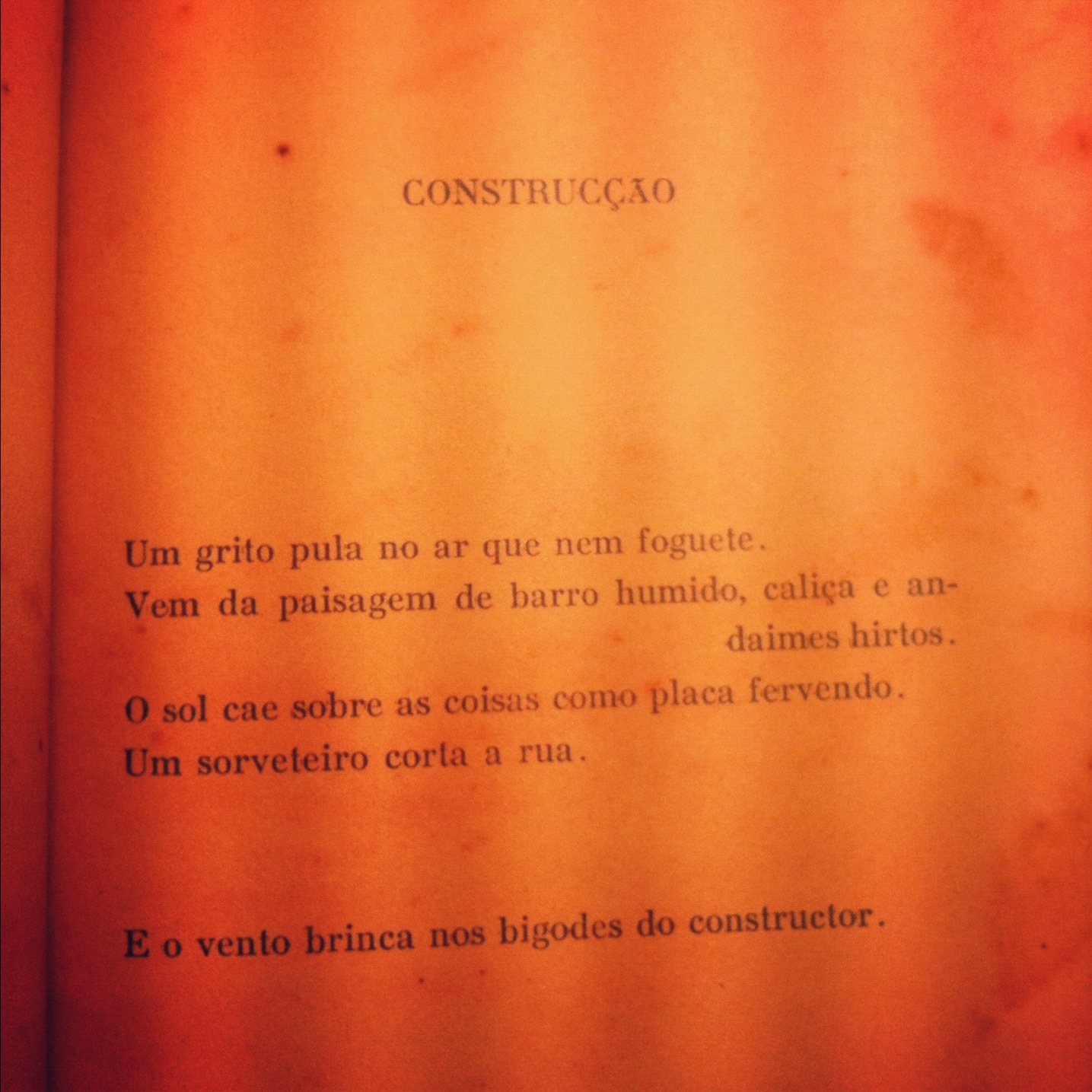 CONSTRUCÇÃO

Um grito pula no ar que nem foguete.
Vem da paisagem de barro humido, caliça e andaimes hirtos.

O sol cae sobre as coisas como placa fervendo.
Um sorveteiro corta a rua.

E o vento brinca nos bigodes do constructor.